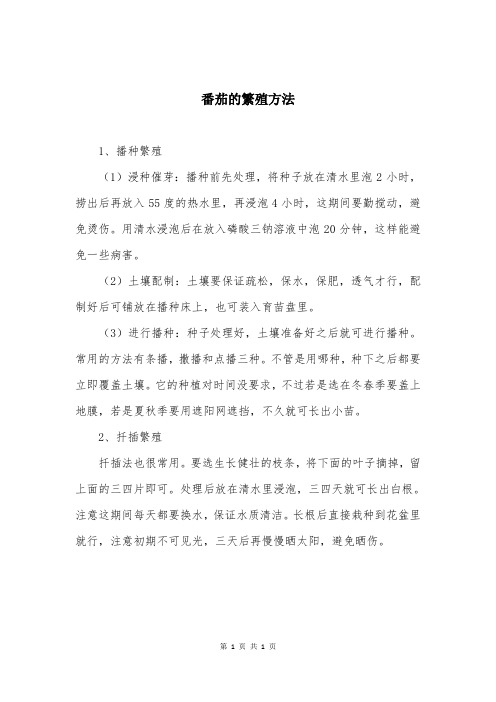 番茄的繁殖方法

1、播种繁殖

（1）浸种催芽：播种前先处理，将种子放在清水里泡 2 小时，捞出后再放入 55 度的热水里，再浸泡 4 小时，这期间要勤搅动，避免烫伤。用清水浸泡后在放入磷酸三钠溶液中泡 20 分钟，这样能避免一些病害。

（2）土壤配制：土壤要保证疏松，保水，保肥，透气才行，配制好后可铺放在播种床上，也可装入育苗盘里。

（3）进行播种：种子处理好，土壤准备好之后就可进行播种。常用的方法有条播，撒播和点播三种。不管是用哪种，种下之后都要立即覆盖土壤。它的种植对时间没要求，不过若是选在冬春季要盖上地膜，若是夏秋季要用遮阳网遮挡，不久就可长出小苗。

2、扦插繁殖

扦插法也很常用。要选生长健壮的枝条，将下面的叶子摘掉，留上面的三四片即可。处理后放在清水里浸泡，三四天就可长出白根。注意这期间每天都要换水，保证水质清洁。长根后直接栽种到花盆里就行，注意初期不可见光，三天后再慢慢晒太阳，避免晒伤。

第 1 页 共 1 页